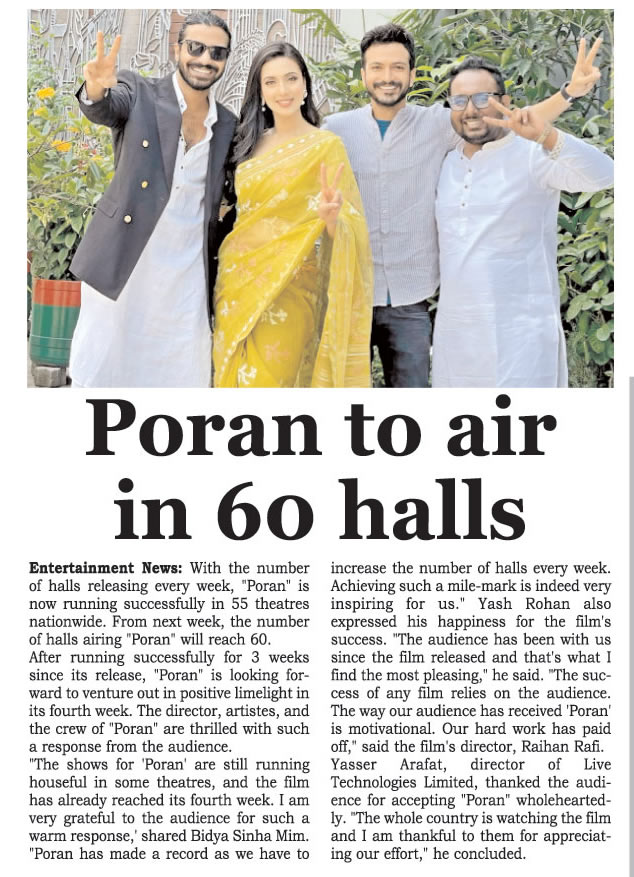 Poran to air in 60 halls

**Entertainment News:** With the number of halls releasing every week, "Poran" is now running successfully in 55 theatres nationwide. From next week, the number of halls airing "Poran" will reach 60.
After running successfully for 3 weeks since its release, "Poran" is looking forward to venture out in positive limelight in its fourth week. The director, artistes, and the crew of "Poran" are thrilled with such a response from the audience.
"The shows for 'Poran' are still running houseful in some theatres, and the film has already reached its fourth week. I am very grateful to the audience for such a warm response,' shared Bidya Sinha Mim. "Poran has made a record as we have to increase the number of halls every week. Achieving such a mile-mark is indeed very inspiring for us." Yash Rohan also expressed his happiness for the film's success. "The audience has been with us since the film released and that's what I find the most pleasing," he said. "The success of any film relies on the audience. The way our audience has received 'Poran' is motivational. Our hard work has paid off," said the film's director, Raihan Rafi.
Yasser Arafat, director of Live Technologies Limited, thanked the audience for accepting "Poran" wholeheartedly. "The whole country is watching the film and I am thankful to them for appreciating our effort," he concluded.